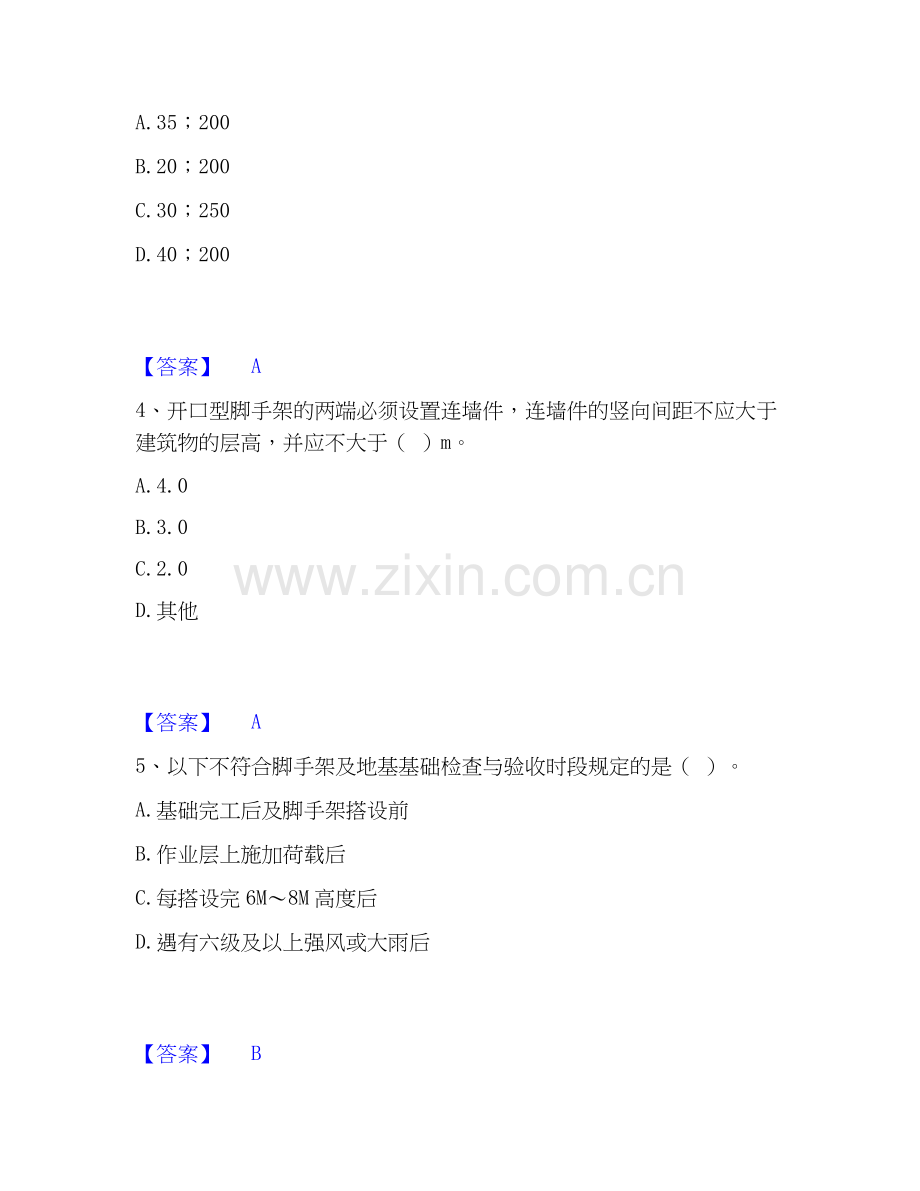 A.35；200

B.20；200

C.30；250

D.40；200

【答案】 A

4、开口型脚手架的两端必须设置连墙件，连墙件的竖向间距不应大于建筑物的层高，并应不大于（ ）m。

A.4.0

B.3.0

C.2.0

D.其他

【答案】 A

5、以下不符合脚手架及地基基础检查与验收时段规定的是（ ）。

A.基础完工后及脚手架搭设前

B.作业层上施加荷载后

C.每搭设完6M～8M高度后

D.遇有六级及以上强风或大雨后

【答案】 B

www.zixin.com.cn